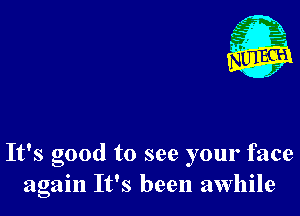 NUTECH

It's good to see your face again It's been awhile